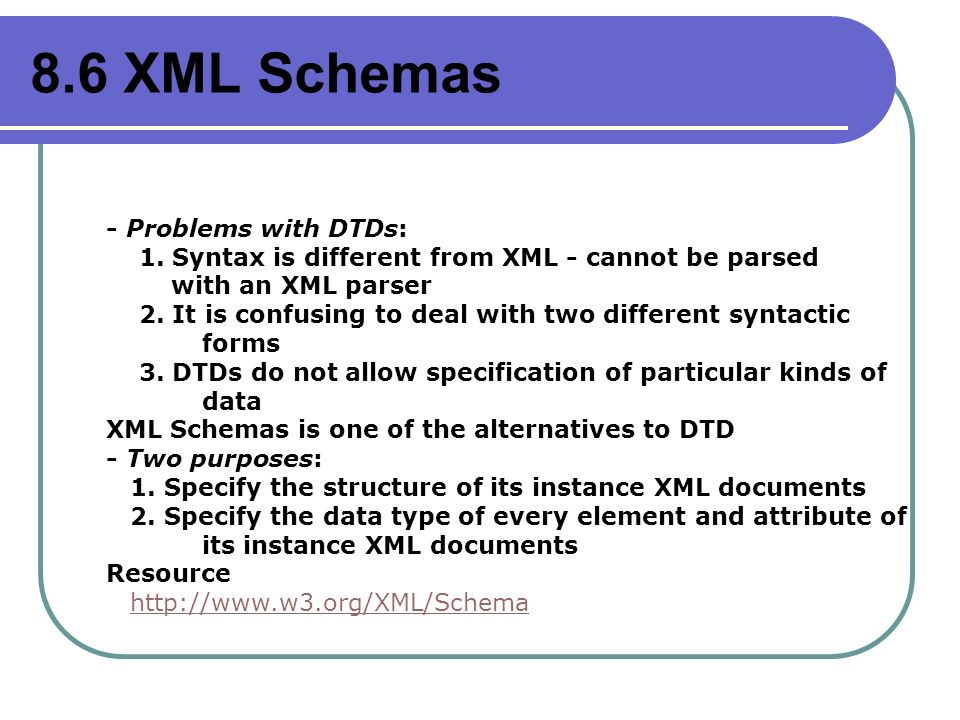 8.6 XML Schemas

- Problems with DTDs:
1. Syntax is different from XML - cannot be parsed with an XML parser
2. It is confusing to deal with two different syntactic forms
3. DTDs do not allow specification of particular kinds of data

XML Schemas is one of the alternatives to DTD
- Two purposes:
1. Specify the structure of its instance XML documents
2. Specify the data type of every element and attribute of its instance XML documents

Resource
http://www.w3.org/XML/Schema